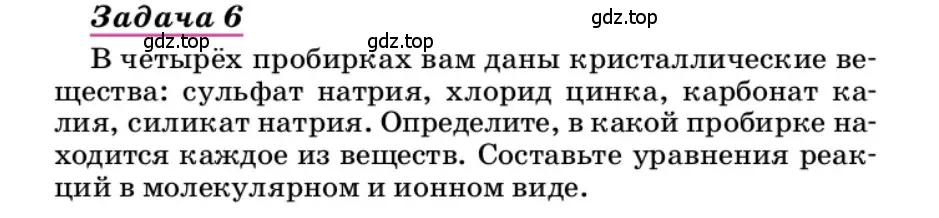 Задача 6

gdz.top

gdz.top

gdz.top

В четырёх пробирках вам даны кристаллические вещества: сульфат натрия, хлорид цинка, карбонат калия, силикат натрия. Определите, в какой пробирке находится каждое из веществ. Составьте уравнения реакций в молекулярном и ионном виде.